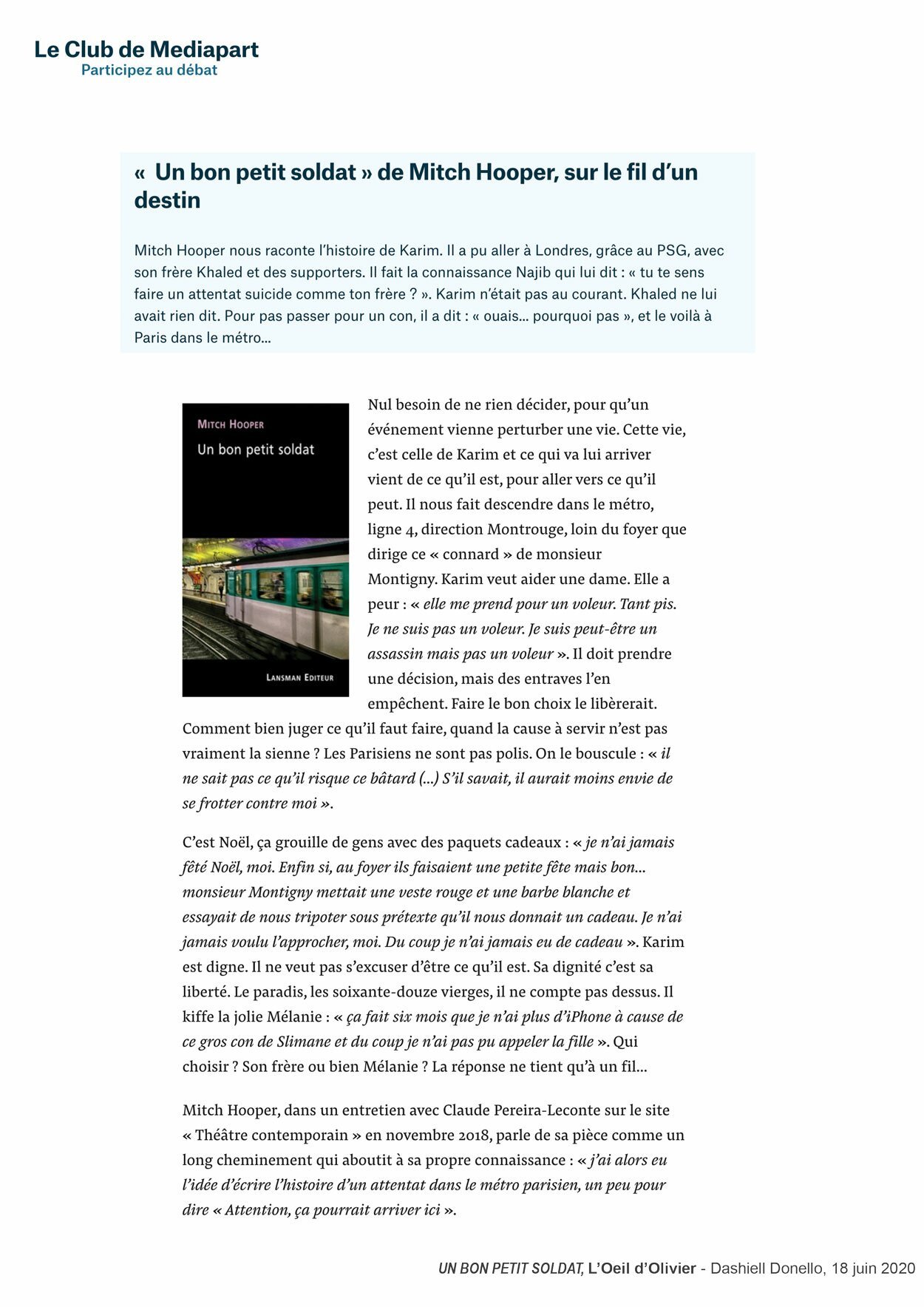 Le Club de Mediapart
Participez au débat

« Un bon petit soldat » de Mitch Hooper, sur le fil d'un destin

Mitch Hooper nous raconte l'histoire de Karim. Il a pu aller à Londres, grâce au PSG, avec son frère Khaled et des supporters. Il fait la connaissance Najib qui lui dit : « tu te sens faire un attentat suicide comme ton frère ? ». Karim n'était pas au courant. Khaled ne lui avait rien dit. Pour pas passer pour un con, il a dit : « ouais... pourquoi pas », et le voilà à Paris dans le métro...

MITCH HOOPER
Un bon petit soldat
LANSMAN EDITEUR

Nul besoin de ne rien décider, pour qu'un événement vienne perturber une vie. Cette vie, c'est celle de Karim et ce qui va lui arriver vient de ce qu'il est, pour aller vers ce qu'il peut. Il nous fait descendre dans le métro, ligne 4, direction Montrouge, loin du foyer que dirige ce « connard » de monsieur Montigny. Karim veut aider une dame. Elle a peur : « elle me prend pour un voleur. Tant pis. Je ne suis pas un voleur. Je suis peut-être un assassin mais pas un voleur ». Il doit prendre une décision, mais des entraves l'en empêchent. Faire le bon choix le libèrerait. Comment bien juger ce qu'il faut faire, quand la cause à servir n'est pas vraiment la sienne ? Les Parisiens ne sont pas polis. On le bouscule : « il ne sait pas ce qu'il risque ce bâtard (...) S'il savait, il aurait moins envie de se frotter contre moi ».

C'est Noël, ça grouille de gens avec des paquets cadeaux : « je n'ai jamais fêté Noël, moi. Enfin si, au foyer ils faisaient une petite fête mais bon... monsieur Montigny mettait une veste rouge et une barbe blanche et essayait de nous tripoter sous prétexte qu'il nous donnait un cadeau. Je n'ai jamais voulu l'approcher, moi. Du coup je n'ai jamais eu de cadeau ». Karim est digne. Il ne veut pas s'excuser d'être ce qu'il est. Sa dignité c'est sa liberté. Le paradis, les soixante-douze vierges, il ne compte pas dessus. Il kiffe la jolie Mélanie : « ça fait six mois que je n'ai plus d'iPhone à cause de ce gros con de Slimane et du coup je n'ai pas pu appeler la fille ». Qui choisir ? Son frère ou bien Mélanie ? La réponse ne tient qu'à un fil...

Mitch Hooper, dans un entretien avec Claude Pereira-Leconte sur le site « Théâtre contemporain » en novembre 2018, parle de sa pièce comme un long cheminement qui aboutit à sa propre connaissance : « j'ai alors eu l'idée d'écrire l'histoire d'un attentat dans le métro parisien, un peu pour dire « Attention, ça pourrait arriver ici ».

UN BON PETIT SOLDAT, L'Oeil d'Olivier - Dashiell Donello, 18 juin 2020